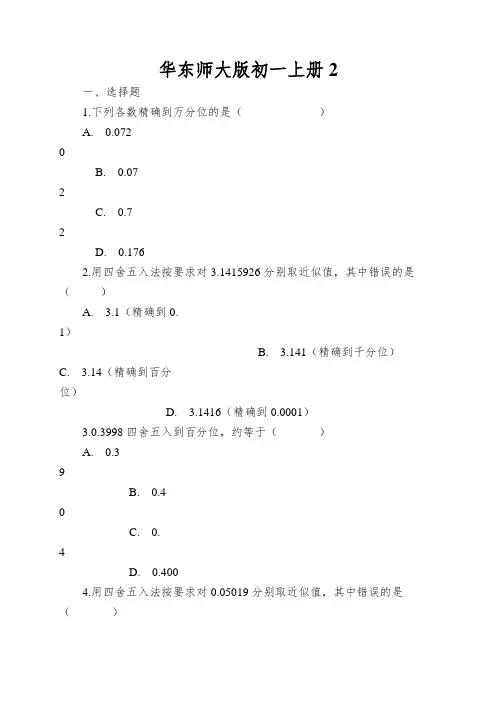 华东师大版初一上册 2

一、选择题

1.下列各数精确到万分位的是（　　　　）

A. 0.072

0

B. 0.07

2

C. 0.7

2

D. 0.176

2.用四舍五入法按要求对 3.1415926 分别取近似值，其中错误的是（　　）

A. 3.1（精确到 0.

1）

B. 3.141（精确到千分位）

C. 3.14（精确到百分

位）

D. 3.1416（精确到 0.0001）

3.0.3998 四舍五入到百分位，约等于（　　　）

A. 0.3

9

B. 0.4

0

C. 0.

4

D. 0.400

4.用四舍五入法按要求对 0.05019 分别取近似值，其中错误的是（　　　）